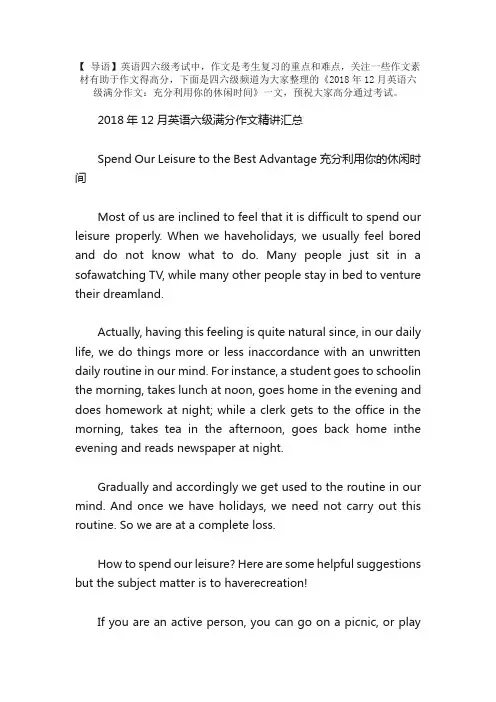 【 导语】英语四六级考试中，作文是考生复习的重点和难点，关注一些作文素材有助于作文得高分，下面是四六级频道为大家整理的《2018 年 12 月英语六级满分作文：充分利用你的休闲时间》一文，预祝大家高分通过考试。

2018 年 12 月英语六级满分作文精讲汇总

Spend Our Leisure to the Best Advantage 充分利用你的休闲时间

Most of us are inclined to feel that it is difficult to spend our leisure properly. When we haveholidays, we usually feel bored and do not know what to do. Many people just sit in a sofawatching TV, while many other people stay in bed to venture their dreamland.

Actually, having this feeling is quite natural since, in our daily life, we do things more or less inaccordance with an unwritten daily routine in our mind. For instance, a student goes to schoolin the morning, takes lunch at noon, goes home in the evening and does homework at night; while a clerk gets to the office in the morning, takes tea in the afternoon, goes back home inthe evening and reads newspaper at night.

Gradually and accordingly we get used to the routine in our mind. And once we have holidays, we need not carry out this routine. So we are at a complete loss.

How to spend our leisure? Here are some helpful suggestions but the subject matter is to haverecreation!

If you are an active person, you can go on a picnic, or play